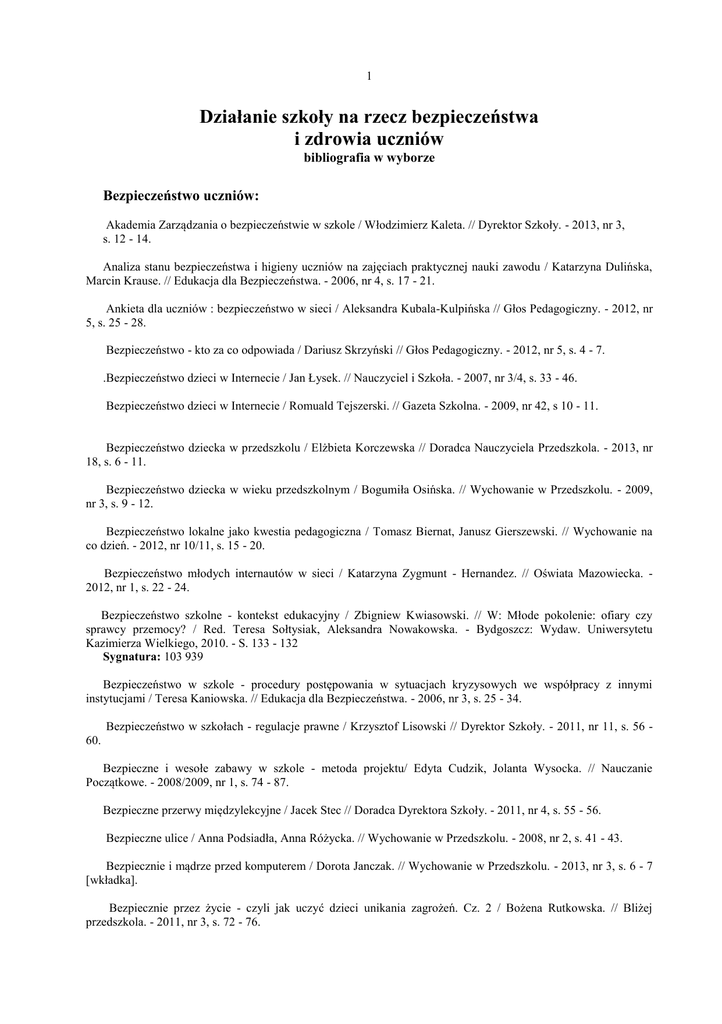 1

Działanie szkoły na rzecz bezpieczeństwa i zdrowia uczniów
bibliografia w wyborze

Bezpieczeństwo uczniów:

Akademia Zarządzania o bezpieczeństwie w szkole / Włodzimierz Kaleta. // Dyrektor Szkoły. - 2013, nr 3, s. 12 - 14.

Analiza stanu bezpieczeństwa i higieny uczniów na zajęciach praktycznej nauki zawodu / Katarzyna Dulińska, Marcin Krause. // Edukacja dla Bezpieczeństwa. - 2006, nr 4, s. 17 - 21.

Ankieta dla uczniów : bezpieczeństwo w sieci / Aleksandra Kubala-Kulpińska // Głos Pedagogiczny. - 2012, nr 5, s. 25 - 28.

Bezpieczeństwo - kto za co odpowiada / Dariusz Skrzyński // Głos Pedagogiczny. - 2012, nr 5, s. 4 - 7.

.Bezpieczeństwo dzieci w Internecie / Jan Łysek. // Nauczyciel i Szkoła. - 2007, nr 3/4, s. 33 - 46.

Bezpieczeństwo dzieci w Internecie / Romuald Tejszerski. // Gazeta Szkolna. - 2009, nr 42, s 10 - 11.

Bezpieczeństwo dziecka w przedszkolu / Elżbieta Korczewska // Doradca Nauczyciela Przedszkola. - 2013, nr 18, s. 6 - 11.

Bezpieczeństwo dziecka w wieku przedszkolnym / Bogumiła Osińska. // Wychowanie w Przedszkolu. - 2009, nr 3, s. 9 - 12.

Bezpieczeństwo lokalne jako kwestia pedagogiczna / Tomasz Biernat, Janusz Gierszewski. // Wychowanie na co dzień. - 2012, nr 10/11, s. 15 - 20.

Bezpieczeństwo młodych internautów w sieci / Katarzyna Zygmunt - Hernandez. // Oświata Mazowiecka. - 2012, nr 1, s. 22 - 24.

Bezpieczeństwo szkolne - kontekst edukacyjny / Zbigniew Kwiasowski. // W: Młode pokolenie: ofiary czy sprawcy przemocy? / Red. Teresa Sołtysiak, Aleksandra Nowakowska. - Bydgoszcz: Wydaw. Uniwersytetu Kazimierza Wielkiego, 2010. - S. 133 - 132
Sygnatura: 103 939

Bezpieczeństwo w szkole - procedury postępowania w sytuacjach kryzysowych we współpracy z innymi instytucjami / Teresa Kaniowska. // Edukacja dla Bezpieczeństwa. - 2006, nr 3, s. 25 - 34.

Bezpieczeństwo w szkołach - regulacje prawne / Krzysztof Lisowski // Dyrektor Szkoły. - 2011, nr 11, s. 56 - 60.

Bezpieczne i wesołe zabawy w szkole - metoda projektu/ Edyta Cudzik, Jolanta Wysocka. // Nauczanie Początkowe. - 2008/2009, nr 1, s. 74 - 87.

Bezpieczne przerwy międzylekcyjne / Jacek Stec // Doradca Dyrektora Szkoły. - 2011, nr 4, s. 55 - 56.

Bezpieczne ulice / Anna Podsiadła, Anna Różycka. // Wychowanie w Przedszkolu. - 2008, nr 2, s. 41 - 43.

Bezpiecznie i mądrze przed komputerem / Dorota Janczak. // Wychowanie w Przedszkolu. - 2013, nr 3, s. 6 - 7 [wkładka].

Bezpiecznie przez życie - czyli jak uczyć dzieci unikania zagrożeń. Cz. 2 / Bożena Rutkowska. // Bliżej przedszkola. - 2011, nr 3, s. 72 - 76.